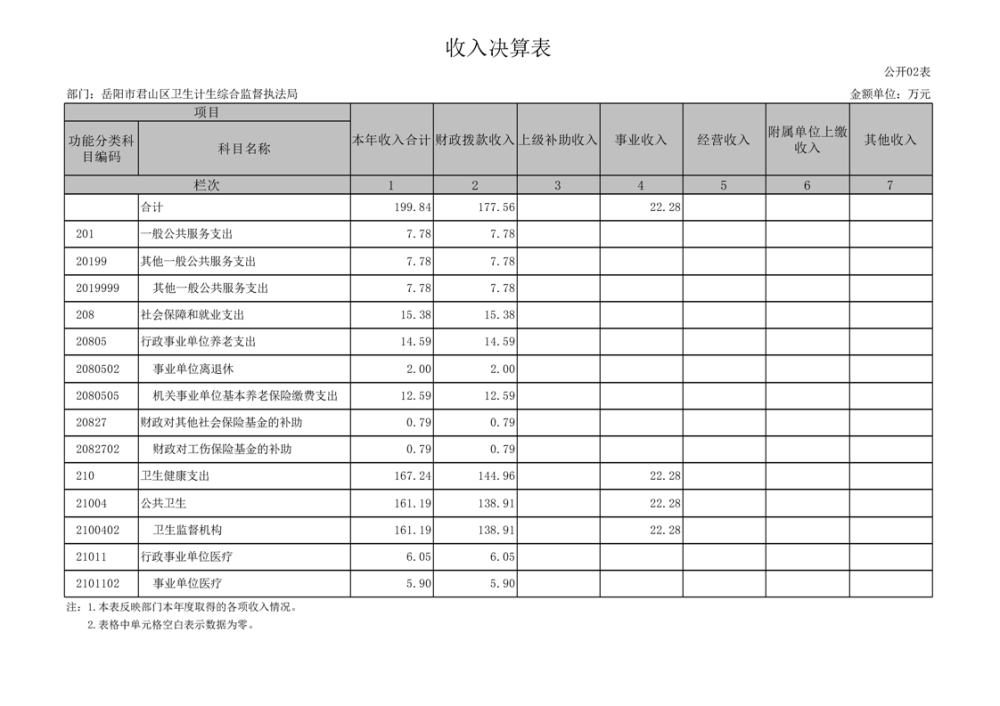 收入决算表

公开02表

部门：岳阳市君山区卫生计生综合监督执法局

金额单位：万元

| 项目 | | 本年收入合计 | 财政拨款收入 | 上级补助收入 | 事业收入 | 经营收入 | 附属单位上缴收入 | 其他收入 |
|---|---|---|---|---|---|---|---|---|
| 功能分类科目编码 | 科目名称 | | | | | | | |
| 栏次 | | 1 | 2 | 3 | 4 | 5 | 6 | 7 |
| | 合计 | 199.84 | 177.56 | | 22.28 | | | |
| 201 | 一般公共服务支出 | 7.78 | 7.78 | | | | | |
| 20199 | 其他一般公共服务支出 | 7.78 | 7.78 | | | | | |
| 2019999 | 其他一般公共服务支出 | 7.78 | 7.78 | | | | | |
| 208 | 社会保障和就业支出 | 15.38 | 15.38 | | | | | |
| 20805 | 行政事业单位养老支出 | 14.59 | 14.59 | | | | | |
| 2080502 | 事业单位离退休 | 2.00 | 2.00 | | | | | |
| 2080505 | 机关事业单位基本养老保险缴费支出 | 12.59 | 12.59 | | | | | |
| 20827 | 财政对其他社会保险基金的补助 | 0.79 | 0.79 | | | | | |
| 2082702 | 财政对工伤保险基金的补助 | 0.79 | 0.79 | | | | | |
| 210 | 卫生健康支出 | 167.24 | 144.96 | | 22.28 | | | |
| 21004 | 公共卫生 | 161.19 | 138.91 | | 22.28 | | | |
| 2100402 | 卫生监督机构 | 161.19 | 138.91 | | 22.28 | | | |
| 21011 | 行政事业单位医疗 | 6.05 | 6.05 | | | | | |
| 2101102 | 事业单位医疗 | 5.90 | 5.90 | | | | | |

注：1.本表反映部门本年度取得的各项收入情况。
2.表格中单元格空白表示数据为零。